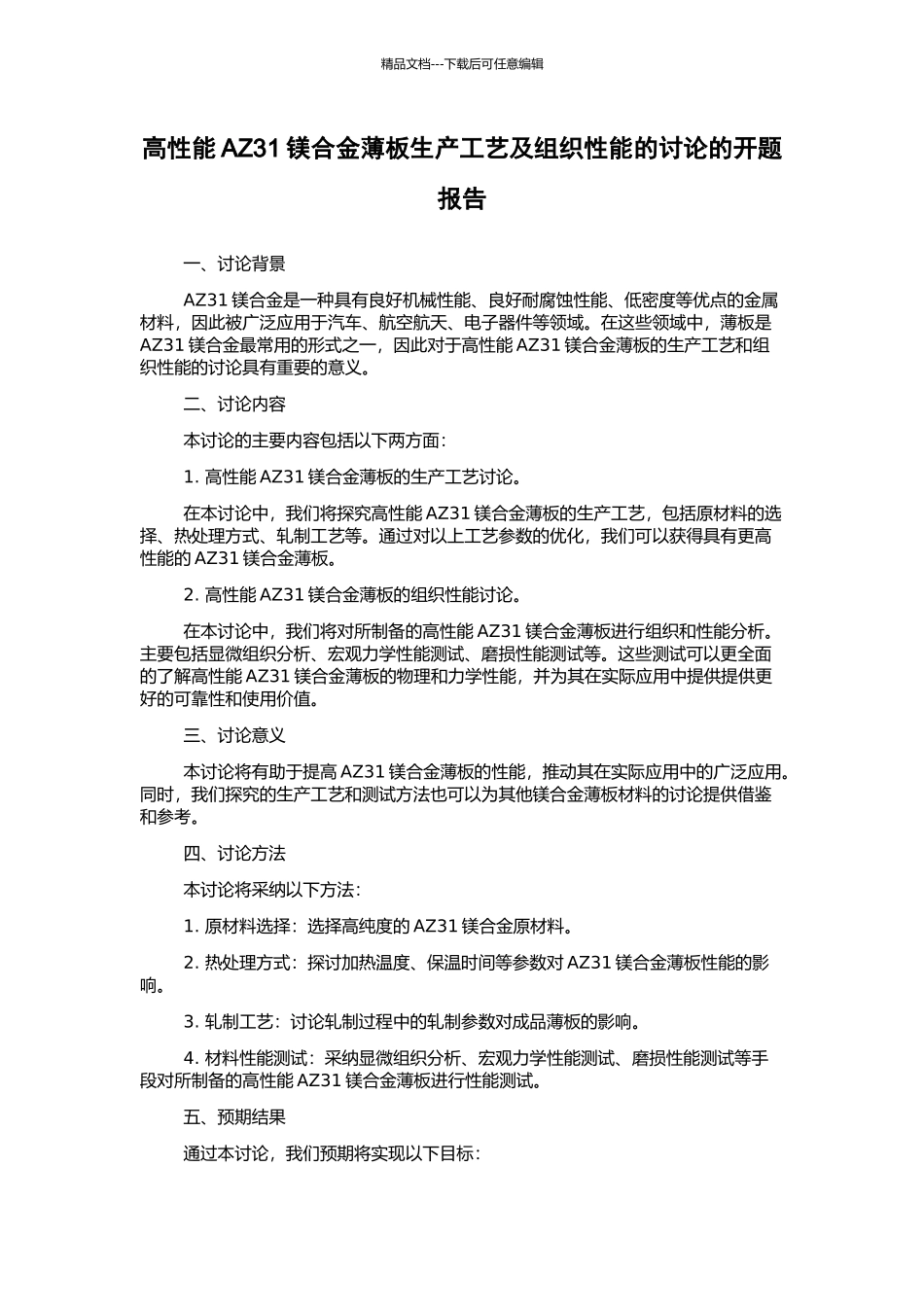 精品文档---下载后可任意编辑

高性能 AZ31 镁合金薄板生产工艺及组织性能的讨论的开题报告

一、讨论背景

AZ31 镁合金是一种具有良好机械性能、良好耐腐蚀性能、低密度等优点的金属材料，因此被广泛应用于汽车、航空航天、电子器件等领域。在这些领域中，薄板是 AZ31 镁合金最常用的形式之一，因此对于高性能 AZ31 镁合金薄板的生产工艺和组织性能的讨论具有重要的意义。

二、讨论内容

本讨论的主要内容包括以下两方面：

1. 高性能 AZ31 镁合金薄板的生产工艺讨论。

在本讨论中，我们将探究高性能 AZ31 镁合金薄板的生产工艺，包括原材料的选择、热处理方式、轧制工艺等。通过对以上工艺参数的优化，我们可以获得具有更高性能的 AZ31 镁合金薄板。

2. 高性能 AZ31 镁合金薄板的组织性能讨论。

在本讨论中，我们将对所制备的高性能 AZ31 镁合金薄板进行组织和性能分析。主要包括显微组织分析、宏观力学性能测试、磨损性能测试等。这些测试可以更全面的了解高性能 AZ31 镁合金薄板的物理和力学性能，并为其在实际应用中提供提供更好的可靠性和使用价值。

三、讨论意义

本讨论将有助于提高 AZ31 镁合金薄板的性能，推动其在实际应用中的广泛应用。同时，我们探究的生产工艺和测试方法也可以为其他镁合金薄板材料的讨论提供借鉴和参考。

四、讨论方法

本讨论将采纳以下方法：

1. 原材料选择：选择高纯度的 AZ31 镁合金原材料。

2. 热处理方式：探讨加热温度、保温时间等参数对 AZ31 镁合金薄板性能的影响。

3. 轧制工艺：讨论轧制过程中的轧制参数对成品薄板的影响。

4. 材料性能测试：采纳显微组织分析、宏观力学性能测试、磨损性能测试等手段对所制备的高性能 AZ31 镁合金薄板进行性能测试。

五、预期结果

通过本讨论，我们预期将实现以下目标：